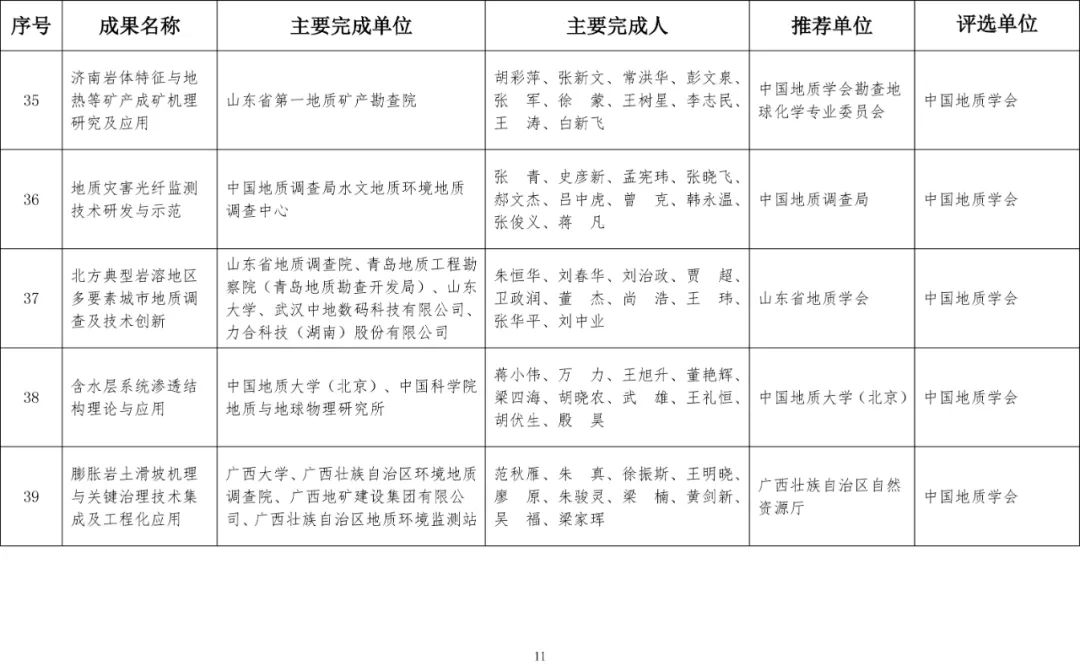 | 序号 | 成果名称 | 主要完成单位 | 主要完成人 | 推荐单位 | 评选单位 |
|---|---|---|---|---|---|
| 35 | 济南岩体特征与地热等矿产成矿机理研究及应用 | 山东省第一地质矿产勘查院 | 胡彩萍、张新文、常洪华、彭文泉、张　军、徐　蒙、王树星、李志民、王　涛、白新飞 | 中国地质学会勘查地球化学专业委员会 | 中国地质学会 |
| 36 | 地质灾害光纤监测技术研发与示范 | 中国地质调查局水文地质环境地质调查中心 | 张　青、史彦新、孟宪玮、张晓飞、郝文杰、吕中虎、曹　克、韩永温、张俊义、蒋　凡 | 中国地质调查局 | 中国地质学会 |
| 37 | 北方典型岩溶地区多要素城市地质调查及技术创新 | 山东省地质调查院、青岛地质工程勘察院（青岛地质勘查开发局）、山东大学、武汉中地数码科技有限公司、力合科技（湖南）股份有限公司 | 朱恒华、刘春华、刘治政、贾　超、卫政润、董　杰、尚　浩、王　玮、张华平、刘中业 | 山东省地质学会 | 中国地质学会 |
| 38 | 含水层系统渗透结构理论与应用 | 中国地质大学（北京）、中国科学院地质与地球物理研究所 | 蒋小伟、万　力、王旭升、董艳辉、梁四海、胡晓农、武　雄、王礼恒、胡伏生、殷　昊 | 中国地质大学（北京） | 中国地质学会 |
| 39 | 膨胀岩土滑坡机理与关键治理技术集成及工程化应用 | 广西大学、广西壮族自治区环境地质调查院、广西地矿建设集团有限公司、广西壮族自治区地质环境监测站 | 范秋雁、朱　真、徐振斯、王明晓、廖　原、朱骏灵、梁　楠、黄剑新、吴　福、梁家珲 | 广西壮族自治区自然资源厅 | 中国地质学会 |

11